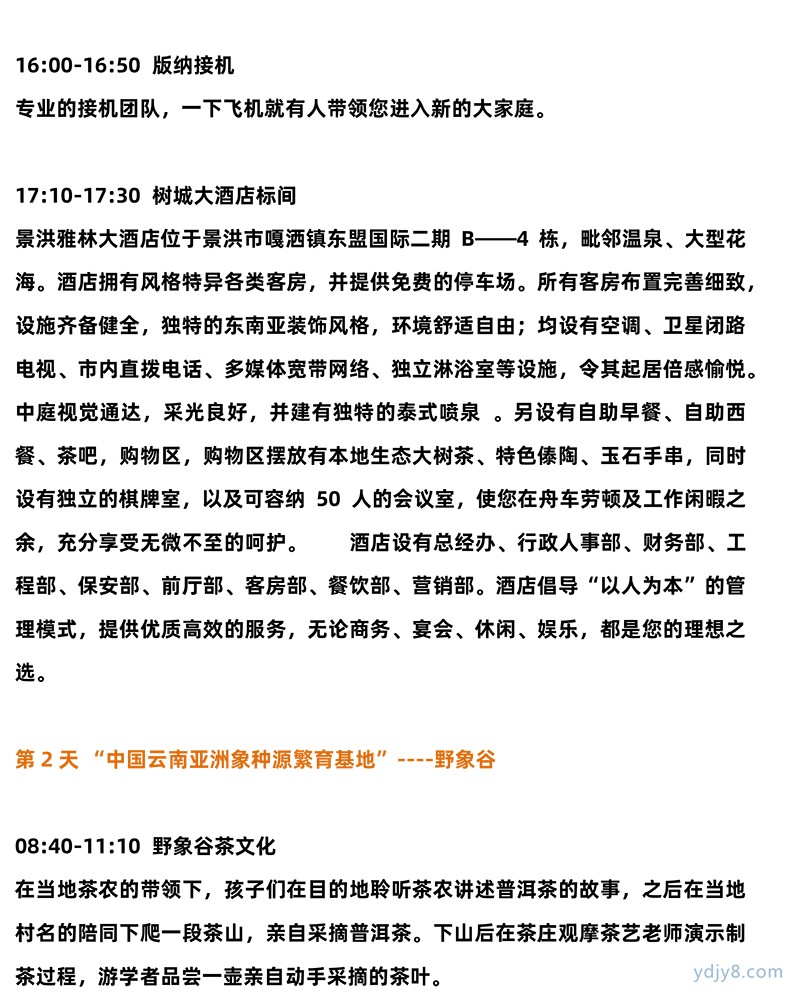 16:00-16:50 版纳接机

专业的接机团队，一下飞机就有人带领您进入新的大家庭。

17:10-17:30 树城大酒店标间

景洪雅林大酒店位于景洪市嘎洒镇东盟国际二期 B——4 栋，毗邻温泉、大型花海。酒店拥有风格特异各类客房，并提供免费的停车场。所有客房布置完善细致，设施齐备健全，独特的东南亚装饰风格，环境舒适自由；均设有空调、卫星闭路电视、市内直拨电话、多媒体宽带网络、独立淋浴室等设施，令其起居倍感愉悦。中庭视觉通达，采光良好，并建有独特的泰式喷泉 。另设有自助早餐、自助西餐、茶吧，购物区，购物区摆放有本地生态大树茶、特色傣陶、玉石手串，同时设有独立的棋牌室，以及可容纳 50 人的会议室，使您在舟车劳顿及工作闲暇之余，充分享受无微不至的呵护。 酒店设有总经办、行政人事部、财务部、工程部、保安部、前厅部、客房部、餐饮部、营销部。酒店倡导“以人为本”的管理模式，提供优质高效的服务，无论商务、宴会、休闲、娱乐，都是您的理想之选。

第 2 天 “中国云南亚洲象种源繁育基地”----野象谷

08:40-11:10 野象谷茶文化

在当地茶农的带领下，孩子们在目的地聆听茶农讲述普洱茶的故事，之后在当地村名的陪同下爬一段茶山，亲自采摘普洱茶。下山后在茶庄观摩茶艺老师演示制茶过程，游学者品尝一壶亲自动手采摘的茶叶。

ydjy8.com